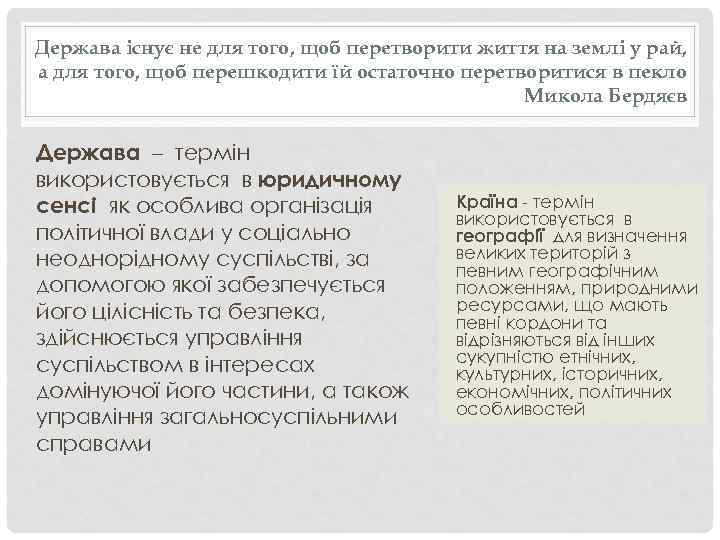 Держава існує не для того, щоб перетворити життя на землі у рай, а для того, щоб перешкодити їй остаточно перетворитися в пекло
Микола Бердяєв

Держава – термін використовується в юридичному сенсі як особлива організація політичної влади у соціально неоднорідному суспільстві, за допомогою якої забезпечується його цілісність та безпека, здійснюється управління суспільством в інтересах домінуючої його частини, а також управління загальносуспільними справами

Країна - термін використовується в географії для визначення великих територій з певним географічним положенням, природними ресурсами, що мають певні кордони та відрізняються від інших сукупністю етнічних, культурних, історичних, економічних, політичних особливостей